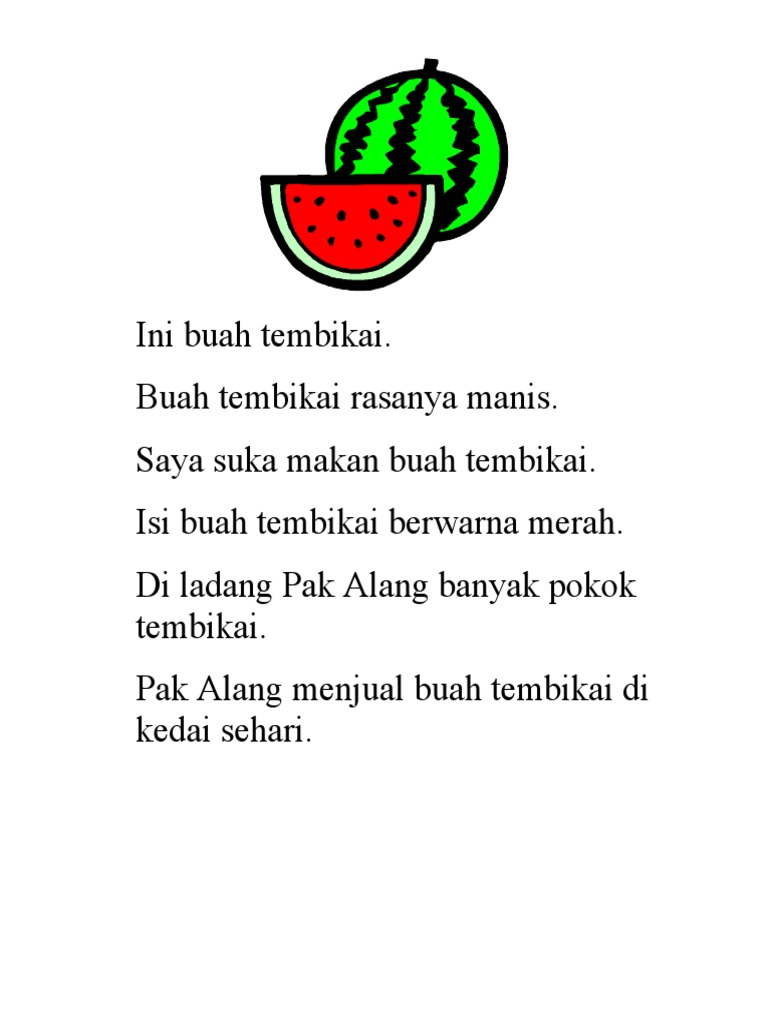 Ini buah tembikai.

Buah tembikai rasanya manis.

Saya suka makan buah tembikai.

Isi buah tembikai berwarna merah.

Di ladang Pak Alang banyak pokok tembikai.

Pak Alang menjual buah tembikai di kedai sehari.